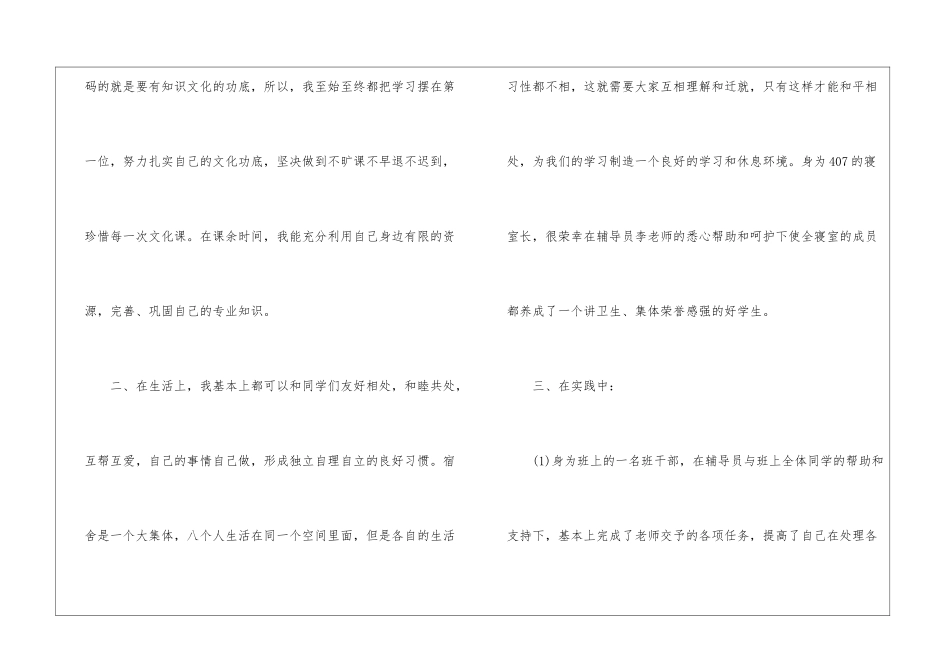 码的就是要有知识文化的功底，所以，我至始至终都把学习摆在第一位，努力扎实自己的文化功底，坚决做到不旷课不早退不迟到，珍惜每一次文化课。在课余时间，我能充分利用自己身边有限的资源，完善、巩固自己的专业知识。

二、在生活上，我基本上都可以和同学们友好相处，和睦共处，互帮互爱，自己的事情自己做，形成独立自理自立的良好习惯。宿舍是一个大集体，八个人生活在同一个空间里面，但是各自的生活习性都不相，这就需要大家互相理解和迁就，只有这样才能和平相处，为我们的学习制造一个良好的学习和休息环境。身为407的寝室长，很荣幸在辅导员李老师的悉心帮助和呵护下使全寝室的成员都养成了一个讲卫生、集体荣誉感强的好学生。

三、在实践中：

(1)身为班上的一名班干部，在辅导员与班上全体同学的帮助和支持下，基本上完成了老师交予的各项任务，提高了自己在处理各